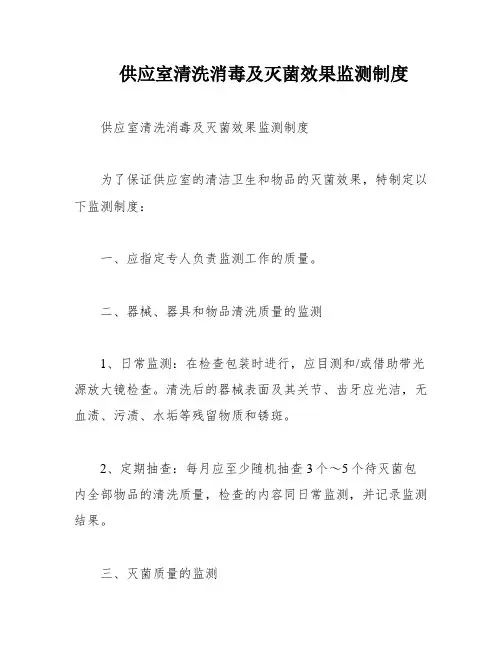 供应室清洗消毒及灭菌效果监测制度

供应室清洗消毒及灭菌效果监测制度

为了保证供应室的清洁卫生和物品的灭菌效果，特制定以下监测制度：

一、应指定专人负责监测工作的质量。

二、器械、器具和物品清洗质量的监测

1、日常监测：在检查包装时进行，应目测和/或借助带光源放大镜检查。清洗后的器械表面及其关节、齿牙应光洁，无血渍、污渍、水垢等残留物质和锈斑。

2、定期抽查：每月应至少随机抽查3个～5个待灭菌包内全部物品的清洗质量，检查的内容同日常监测，并记录监测结果。

三、灭菌质量的监测